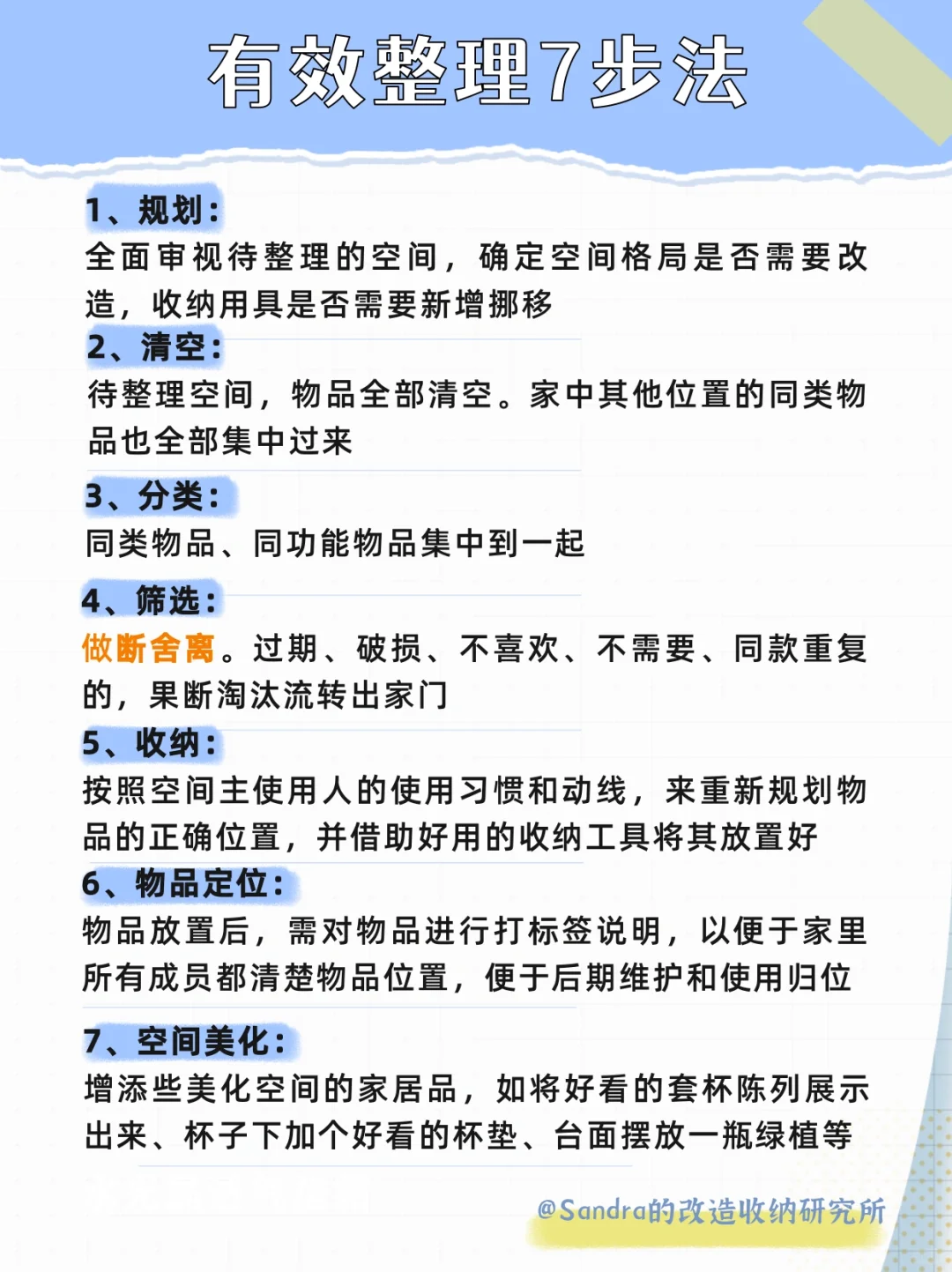 有效整理7步法

1、规划：
全面审视待整理的空间，确定空间格局是否需要改造，收纳用具是否需要新增挪移

2、清空：
待整理空间，物品全部清空。家中其他位置的同类物品也全部集中过来

3、分类：
同类物品、同功能物品集中到一起

4、筛选：
做断舍离。过期、破损、不喜欢、不需要、同款重复的，果断淘汰流转出家门

5、收纳：
按照空间主使用人的使用习惯和动线，来重新规划物品的正确位置，并借助好用的收纳工具将其放置好

6、物品定位：
物品放置后，需对物品进行打标签说明，以便于家里所有成员都清楚物品位置，便于后期维护和使用归位

7、空间美化：
增添些美化空间的家居品，如将好看的套杯陈列展示出来、杯子下加个好看的杯垫、台面摆放一瓶绿植等

@Sandra的改造收纳研究所